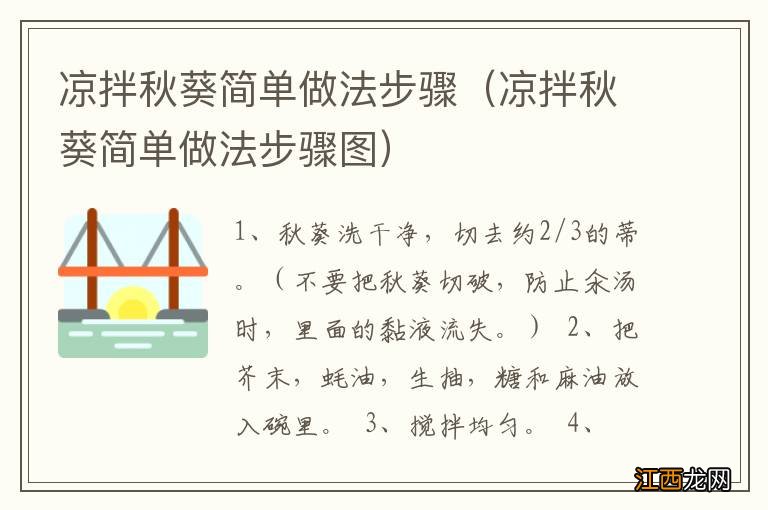 凉拌秋葵简单做法步骤（凉拌秋葵简单做法步骤图）

1、秋葵洗干净，切去约2/3的蒂。（不要把秋葵切破，防止汆汤时，里面的黏液流失。） 2、把芥末，蚝油，生抽，糖和麻油放入碗里。 3、搅拌均匀。 4、

江西龙网